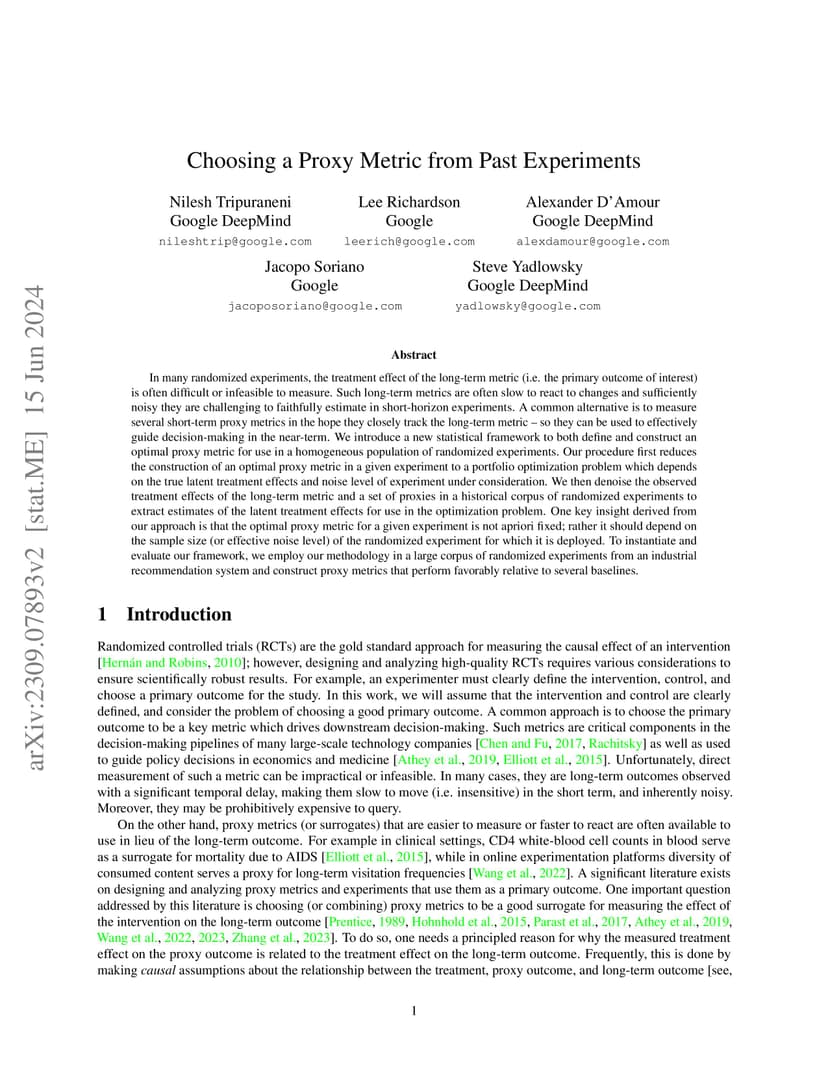 arXiv:2309.07893v2 [stat.ME] 15 Jun 2024

Choosing a Proxy Metric from Past Experiments

Nilesh Tripuraneni
Google DeepMind
nileshtrip@google.com

Lee Richardson
Google
leerich@google.com

Alexander D'Amour
Google DeepMind
alexdamour@google.com

Jacopo Soriano
Google
jacoposoriano@google.com

Steve Yadlowsky
Google DeepMind
yadlowsky@google.com

Abstract

In many randomized experiments, the treatment effect of the long-term metric (i.e. the primary outcome of interest) is often difficult or infeasible to measure. Such long-term metrics are often slow to react to changes and sufficiently noisy they are challenging to faithfully estimate in short-horizon experiments. A common alternative is to measure several short-term proxy metrics in the hope they closely track the long-term metric – so they can be used to effectively guide decision-making in the near-term. We introduce a new statistical framework to both define and construct an optimal proxy metric for use in a homogeneous population of randomized experiments. Our procedure first reduces the construction of an optimal proxy metric in a given experiment to a portfolio optimization problem which depends on the true latent treatment effects and noise level of experiment under consideration. We then denoise the observed treatment effects of the long-term metric and a set of proxies in a historical corpus of randomized experiments to extract estimates of the latent treatment effects for use in the optimization problem. One key insight derived from our approach is that the optimal proxy metric for a given experiment is not apriori fixed; rather it should depend on the sample size (or effective noise level) of the randomized experiment for which it is deployed. To instantiate and evaluate our framework, we employ our methodology in a large corpus of randomized experiments from an industrial recommendation system and construct proxy metrics that perform favorably relative to several baselines.

1 Introduction

Randomized controlled trials (RCTs) are the gold standard approach for measuring the causal effect of an intervention [Hernán and Robins, 2010]; however, designing and analyzing high-quality RCTs requires various considerations to ensure scientifically robust results. For example, an experimenter must clearly define the intervention, control, and choose a primary outcome for the study. In this work, we will assume that the intervention and control are clearly defined, and consider the problem of choosing a good primary outcome. A common approach is to choose the primary outcome to be a key metric which drives downstream decision-making. Such metrics are critical components in the decision-making pipelines of many large-scale technology companies [Chen and Fu, 2017, Rachitsky] as well as used to guide policy decisions in economics and medicine [Athey et al., 2019, Elliott et al., 2015]. Unfortunately, direct measurement of such a metric can be impractical or infeasible. In many cases, they are long-term outcomes observed with a significant temporal delay, making them slow to move (i.e. insensitive) in the short term, and inherently noisy. Moreover, they may be prohibitively expensive to query.

On the other hand, proxy metrics (or surrogates) that are easier to measure or faster to react are often available to use in lieu of the long-term outcome. For example in clinical settings, CD4 white-blood cell counts in blood serve as a surrogate for mortality due to AIDS [Elliott et al., 2015], while in online experimentation platforms diversity of consumed content serves a proxy for long-term visitation frequencies [Wang et al., 2022]. A significant literature exists on designing and analyzing proxy metrics and experiments that use them as a primary outcome. One important question addressed by this literature is choosing (or combining) proxy metrics to be a good surrogate for measuring the effect of the intervention on the long-term outcome [Prentice, 1989, Hohnhold et al., 2015, Parast et al., 2017, Athey et al., 2019, Wang et al., 2022, 2023, Zhang et al., 2023]. To do so, one needs a principled reason for why the measured treatment effect on the proxy outcome is related to the treatment effect on the long-term outcome. Frequently, this is done by making causal assumptions about the relationship between the treatment, proxy outcome, and long-term outcome [see,

1